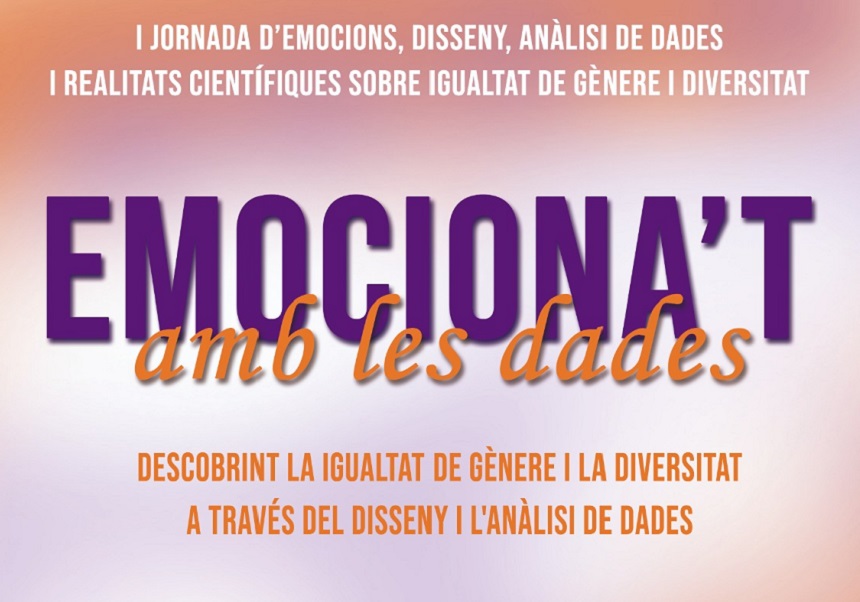 I JORNADA D'EMOCIONS, DISSENY, ANÀLISI DE DADES
I REALITATS CIENTÍFIQUES SOBRE IGUALTAT DE GÈNERE I DIVERSITAT

EMOCIONA'T
amb les dades

DESCOBRINT LA IGUALTAT DE GÈNERE I LA DIVERSITAT
A TRAVÉS DEL DISSENY I L'ANÀLISI DE DADES